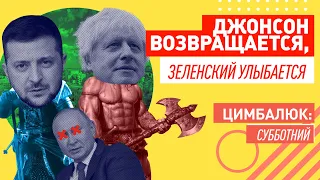 ДЖОНСОН ВОЗВРАЩАЕТСЯ,

ЗЕЛЕНСКИЙ УЛЫБАЕТСЯ

ЦИМБАЛЮК:

СУББОТНИЙ